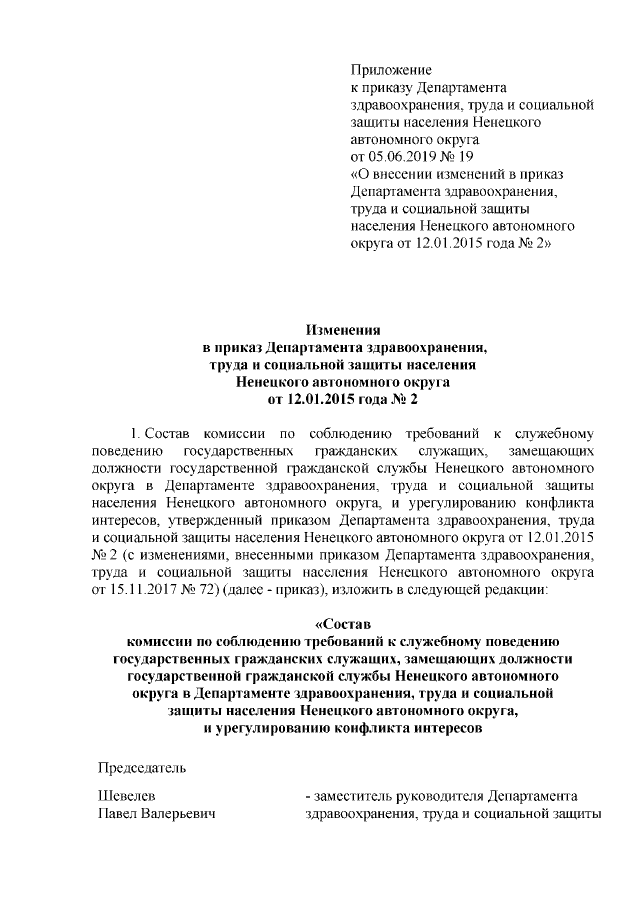 Приложение
к приказу Департамента здравоохранения, труда и социальной защиты населения Ненецкого автономного округа
от 05.06.2019 № 19
«О внесении изменений в приказ Департамента здравоохранения, труда и социальной защиты населения Ненецкого автономного округа от 12.01.2015 года № 2»

Изменения
в приказ Департамента здравоохранения, труда и социальной защиты населения Ненецкого автономного округа
от 12.01.2015 года № 2

1. Состав комиссии по соблюдению требований к служебному поведению государственных гражданских служащих, замещающих должности государственной гражданской службы Ненецкого автономного округа в Департаменте здравоохранения, труда и социальной защиты населения Ненецкого автономного округа, и урегулированию конфликта интересов, утвержденный приказом Департамента здравоохранения, труда и социальной защиты населения Ненецкого автономного округа от 12.01.2015 № 2 (с изменениями, внесенными приказом Департамента здравоохранения, труда и социальной защиты населения Ненецкого автономного округа от 15.11.2017 № 72) (далее - приказ), изложить в следующей редакции:

«Состав
комиссии по соблюдению требований к служебному поведению государственных гражданских служащих, замещающих должности государственной гражданской службы Ненецкого автономного округа в Департаменте здравоохранения, труда и социальной защиты населения Ненецкого автономного округа, и урегулированию конфликта интересов

Председатель

Шевелев
Павел Валерьевич

- заместитель руководителя Департамента здравоохранения, труда и социальной защиты